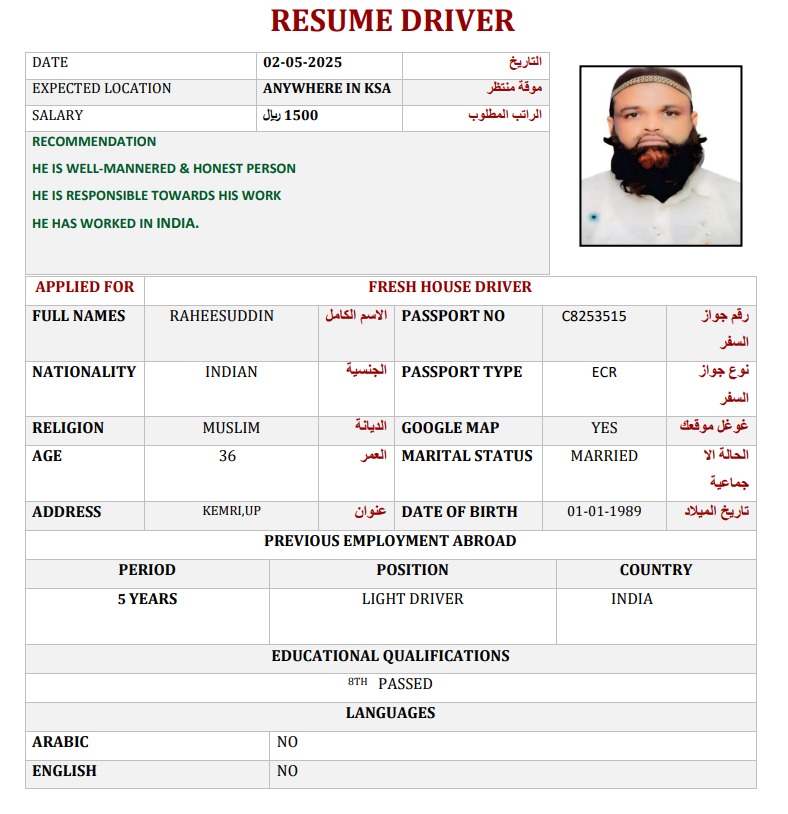 RESUME DRIVER

| DATE | 02-05-2025 | التاريخ |
|---|---|---|
| EXPECTED LOCATION | ANYWHERE IN KSA | موقة منتظر |
| SALARY | 1500 ريال | الراتب المطلوب |

RECOMMENDATION
HE IS WELL-MANNERED & HONEST PERSON
HE IS RESPONSIBLE TOWARDS HIS WORK
HE HAS WORKED IN INDIA.

| APPLIED FOR | FRESH HOUSE DRIVER | | | | |
|---|---|---|---|---|---|
| FULL NAMES | RAHEESUDDIN | الاسم الكامل | PASSPORT NO | C8253515 | رقم جواز السفر |
| NATIONALITY | INDIAN | الجنسية | PASSPORT TYPE | ECR | نوع جواز السفر |
| RELIGION | MUSLIM | الديانة | GOOGLE MAP | YES | غوغل موقعك |
| AGE | 36 | العمر | MARITAL STATUS | MARRIED | الحالة الا جماعية |
| ADDRESS | KEMRI,UP | عنوان | DATE OF BIRTH | 01-01-1989 | تاريخ الميلاد |

PREVIOUS EMPLOYMENT ABROAD

| PERIOD | POSITION | COUNTRY |
|---|---|---|
| 5 YEARS | LIGHT DRIVER | INDIA |

EDUCATIONAL QUALIFICATIONS

8TH PASSED

LANGUAGES

| ARABIC | NO |
|---|---|
| ENGLISH | NO |